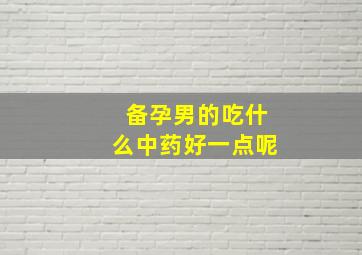 备孕男的吃什么中药好一点呢